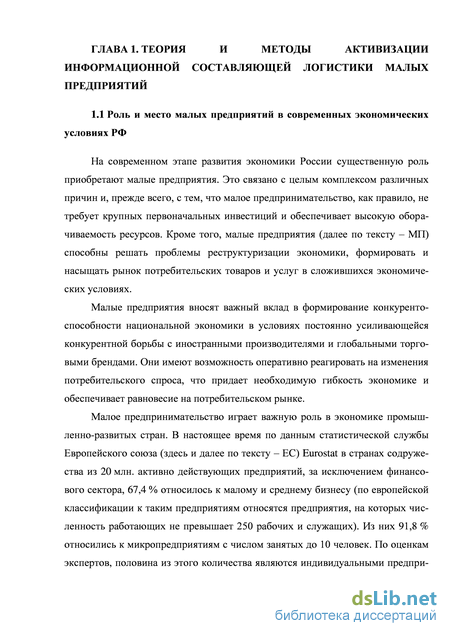 ГЛАВА 1. ТЕОРИЯ И МЕТОДЫ АКТИВИЗАЦИИ ИНФОРМАЦИОННОЙ СОСТАВЛЯЮЩЕЙ ЛОГИСТИКИ МАЛЫХ ПРЕДПРИЯТИЙ

1.1 Роль и место малых предприятий в современных экономических условиях РФ

На современном этапе развития экономики России существенную роль приобретают малые предприятия. Это связано с целым комплексом различных причин и, прежде всего, с тем, что малое предпринимательство, как правило, не требует крупных первоначальных инвестиций и обеспечивает высокую оборачиваемость ресурсов. Кроме того, малые предприятия (далее по тексту – МП) способны решать проблемы реструктуризации экономики, формировать и насыщать рынок потребительских товаров и услуг в сложившихся экономических условиях.

Малые предприятия вносят важный вклад в формирование конкурентоспособности национальной экономики в условиях постоянно усиливающейся конкурентной борьбы с иностранными производителями и глобальными торговыми брендами. Они имеют возможность оперативно реагировать на изменения потребительского спроса, что придает необходимую гибкость экономике и обеспечивает равновесие на потребительском рынке.

Малое предпринимательство играет важную роль в экономике промышленно-развитых стран. В настоящее время по данным статистической службы Европейского союза (здесь и далее по тексту – ЕС) Eurostat в странах содружества из 20 млн. активно действующих предприятий, за исключением финансового сектора, 67,4 % относилось к малому и среднему бизнесу (по европейской классификации к таким предприятиям относятся предприятия, на которых численность работающих не превышает 250 рабочих и служащих). Из них 91,8 % относились к микропредприятиям с числом занятых до 10 человек. По оценкам экспертов, половина из этого количества являются индивидуальными предпри-

dsLib.net
библиотека диссертаций